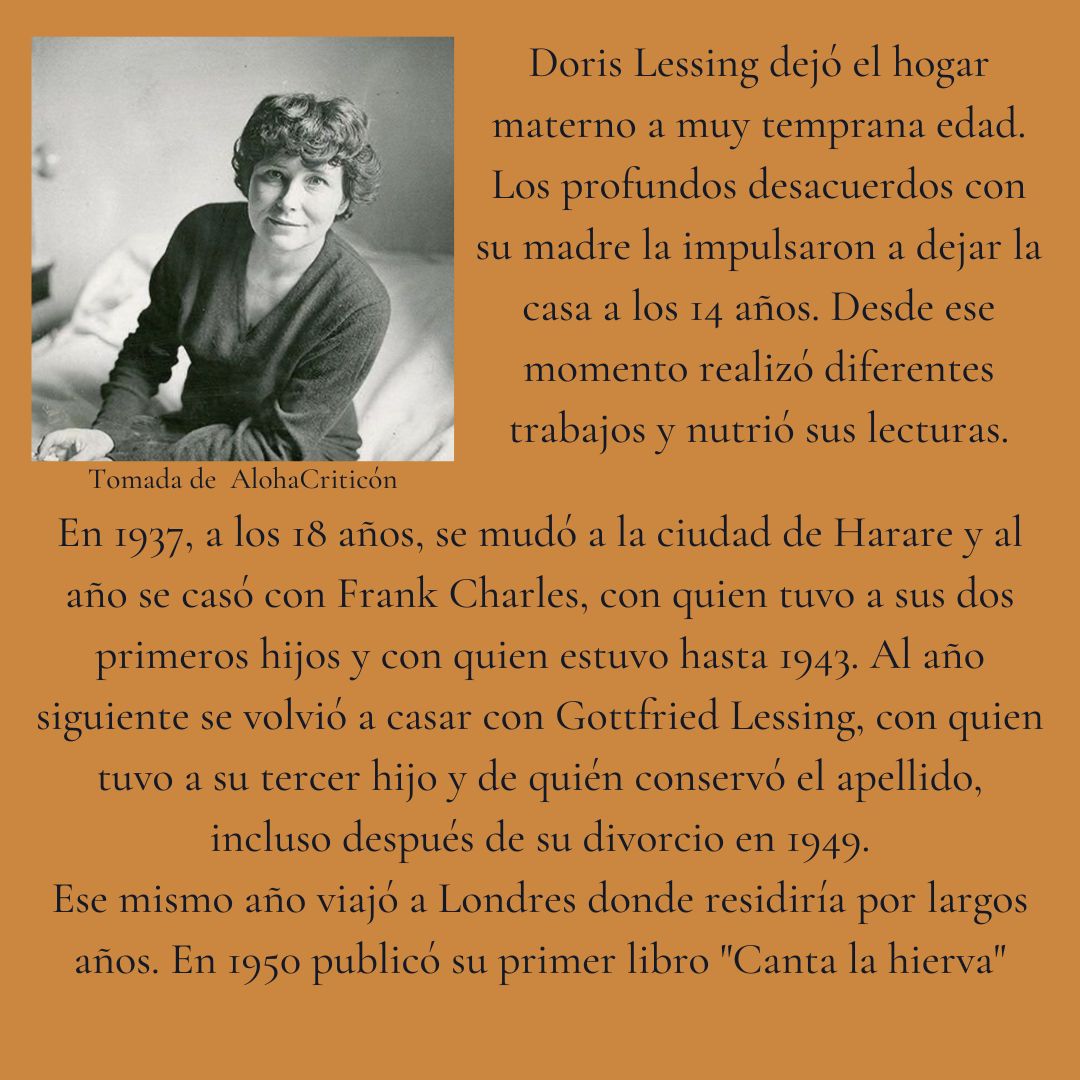 Doris Lessing dejó el hogar materno a muy temprana edad. Los profundos desacuerdos con su madre la impulsaron a dejar la casa a los 14 años. Desde ese momento realizó diferentes trabajos y nutrió sus lecturas.

Tomada de AlohaCriticón

En 1937, a los 18 años, se mudó a la ciudad de Harare y al año se casó con Frank Charles, con quien tuvo a sus dos primeros hijos y con quien estuvo hasta 1943. Al año siguiente se volvió a casar con Gottfried Lessing, con quien tuvo a su tercer hijo y de quién conservó el apellido, incluso después de su divorcio en 1949.
Ese mismo año viajó a Londres donde residiría por largos años. En 1950 publicó su primer libro "Canta la hierva"